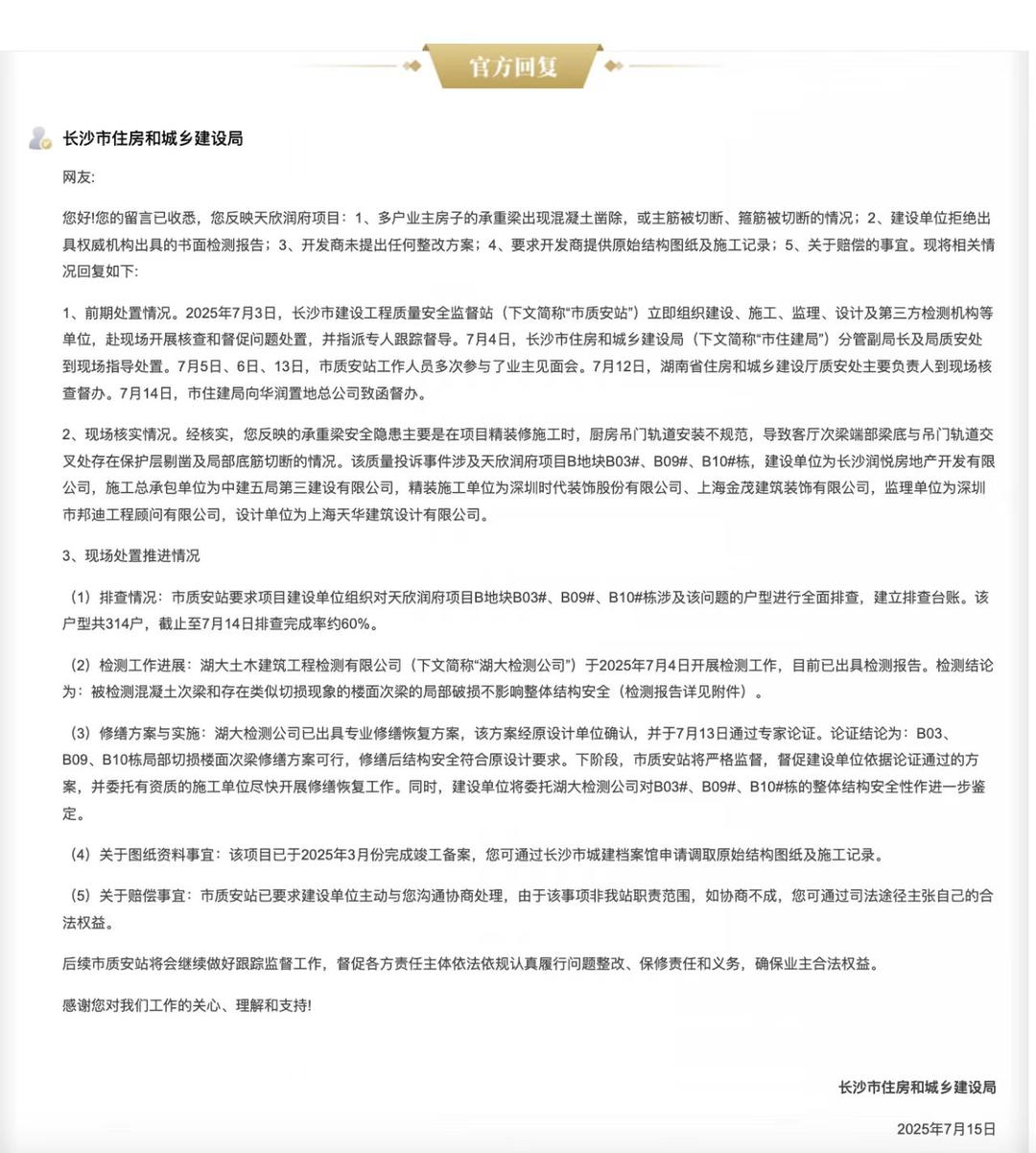 官方回复

长沙市住房和城乡建设局

网友:

您好!您的留言已收悉，您反映天欣润府项目：1、多户业主房子的承重梁出现混凝土凿除，或主筋被切断、箍筋被切断的情况；2、建设单位拒绝出具权威机构出具的书面检测报告；3、开发商未提出任何整改方案；4、要求开发商提供原始结构图纸及施工记录；5、关于赔偿的事宜。现将相关情况回复如下：

1、前期处置情况。2025年7月3日，长沙市建设工程质量安全监督站（下文简称“市质安站”）立即组织建设、施工、监理、设计及第三方检测机构等单位，赴现场开展核查和督促问题处置，并指派专人跟踪督导。7月4日，长沙市住房和城乡建设局（下文简称“市住建局”）分管副局长及局质安处到现场指导处置。7月5日、6日、13日，市质安站工作人员多次参与了业主见面会。7月12日，湖南省住房和城乡建设厅质安处主要负责人到现场核查督办。7月14日，市住建局向华润置地总公司致函督办。

2、现场核实情况。经核实，您反映的承重梁安全隐患主要是在项目精装修施工时，厨房吊门轨道安装不规范，导致客厅次梁端部梁底与吊门轨道交叉处存在保护层剔凿及局部底筋切断的情况。该质量投诉事件涉及天欣润府项目B地块B03#、B09#、B10#栋，建设单位为长沙润悦房地产开发有限公司，施工总承包单位为中建五局第三建设有限公司，精装施工单位为深圳时代装饰股份有限公司、上海金茂建筑装饰有限公司，监理单位为深圳市邦迪工程顾问有限公司，设计单位为上海天华建筑设计有限公司。

3、现场处置推进情况

（1）排查情况：市质安站要求项目建设单位组织对天欣润府项目B地块B03#、B09#、B10#栋涉及该问题的户型进行全面排查，建立排查台账。该户型共314户，截止至7月14日排查完成率约60%。

（2）检测工作进展：湖大土木建筑工程检测有限公司（下文简称“湖大检测公司”）于2025年7月4日开展检测工作，目前已出具检测报告。检测结论为：被检测混凝土次梁和存在类似切损现象的楼面次梁的局部破损不影响整体结构安全（检测报告详见附件）。

（3）修缮方案与实施：湖大检测公司已出具专业修缮恢复方案，该方案经原设计单位确认，并于7月13日通过专家论证。论证结论为：B03、B09、B10栋局部切损楼面次梁修缮方案可行，修缮后结构安全符合原设计要求。下阶段，市质安站将严格监督，督促建设单位依据论证通过的方案，并委托有资质的施工单位尽快开展修缮恢复工作。同时，建设单位将委托湖大检测公司对B03#、B09#、B10#栋的整体结构安全性作进一步鉴定。

（4）关于图纸资料事宜：该项目已于2025年3月份完成竣工备案，您可通过长沙市城建档案馆申请调取原始结构图纸及施工记录。

（5）关于赔偿事宜：市质安站已要求建设单位主动与您沟通协商处理，由于该事项非我站职责范围，如协商不成，您可通过司法途径主张自己的合法权益。

后续市质安站将会继续做好跟踪监督工作，督促各方责任主体依法依规认真履行问题整改、保修责任和义务，确保业主合法权益。

感谢您对我们工作的关心、理解和支持!

长沙市住房和城乡建设局

2025年7月15日